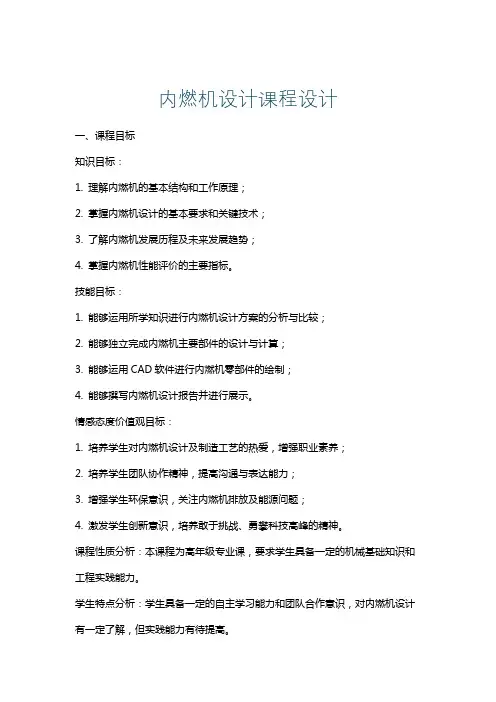 内燃机设计课程设计

一、课程目标

知识目标：

1. 理解内燃机的基本结构和工作原理；

2. 掌握内燃机设计的基本要求和关键技术；

3. 了解内燃机发展历程及未来发展趋势；

4. 掌握内燃机性能评价的主要指标。

技能目标：

1. 能够运用所学知识进行内燃机设计方案的分析与比较；

2. 能够独立完成内燃机主要部件的设计与计算；

3. 能够运用 CAD 软件进行内燃机零部件的绘制；

4. 能够撰写内燃机设计报告并进行展示。

情感态度价值观目标：

1. 培养学生对内燃机设计及制造工艺的热爱，增强职业素养；

2. 培养学生团队协作精神，提高沟通与表达能力；

3. 增强学生环保意识，关注内燃机排放及能源问题；

4. 激发学生创新意识，培养敢于挑战、勇攀科技高峰的精神。

课程性质分析：本课程为高年级专业课，要求学生具备一定的机械基础知识和工程实践能力。

学生特点分析：学生具备一定的自主学习能力和团队合作意识，对内燃机设计有一定了解，但实践能力有待提高。